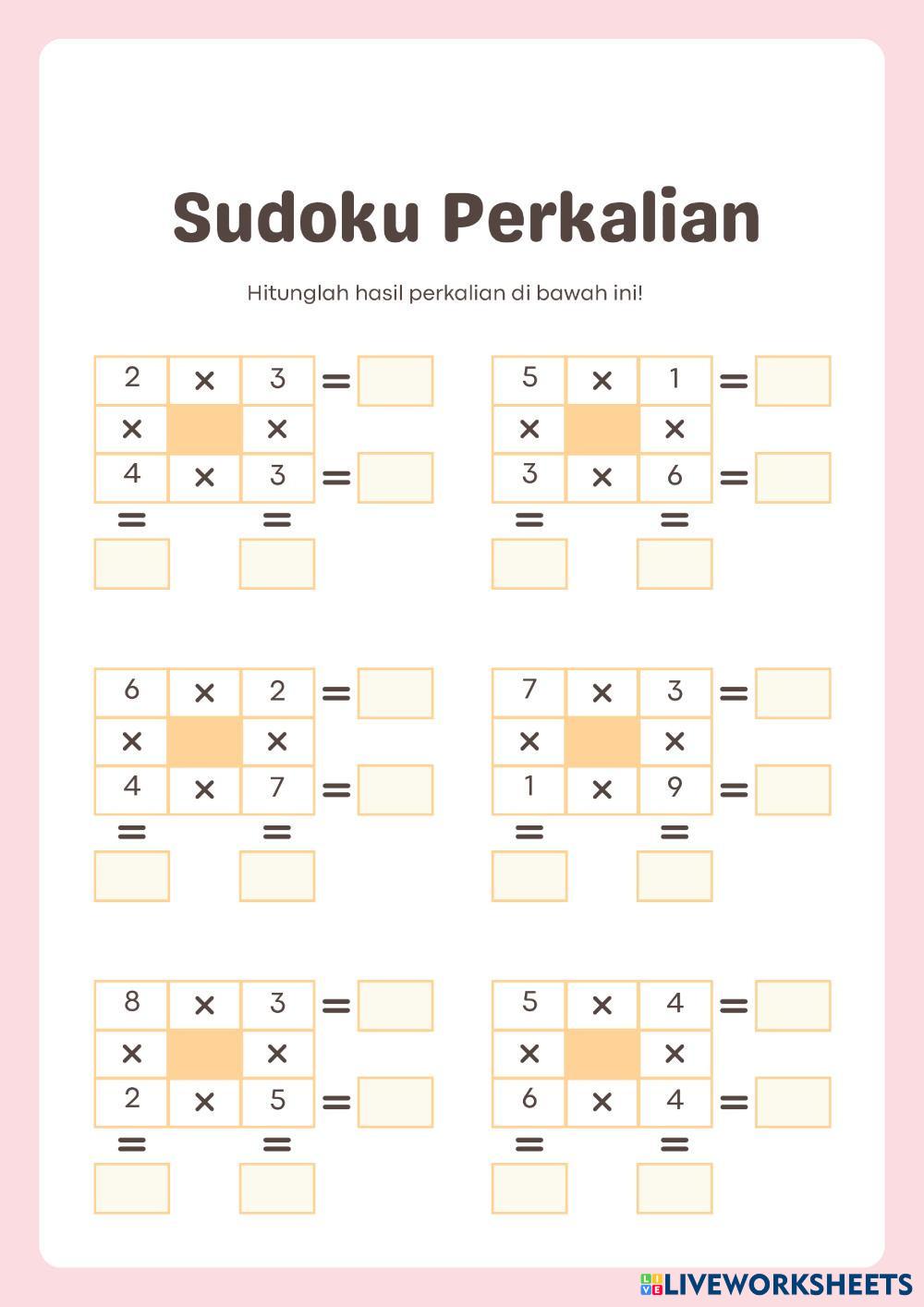 Sudoku Perkalian

Hitunglah hasil perkalian di bawah ini!

| 2 | × | 3 | = |  |
|---|---|---|---|---|
| × |  | × |  |  |
| 4 | × | 3 | = |  |
| = |  | = |  |  |

| 5 | × | 1 | = |  |
|---|---|---|---|---|
| × |  | × |  |  |
| 3 | × | 6 | = |  |
| = |  | = |  |  |

| 6 | × | 2 | = |  |
|---|---|---|---|---|
| × |  | × |  |  |
| 4 | × | 7 | = |  |
| = |  | = |  |  |

| 7 | × | 3 | = |  |
|---|---|---|---|---|
| × |  | × |  |  |
| 1 | × | 9 | = |  |
| = |  | = |  |  |

| 8 | × | 3 | = |  |
|---|---|---|---|---|
| × |  | × |  |  |
| 2 | × | 5 | = |  |
| = |  | = |  |  |

| 5 | × | 4 | = |  |
|---|---|---|---|---|
| × |  | × |  |  |
| 6 | × | 4 | = |  |
| = |  | = |  |  |

LIVEWORKSHEETS